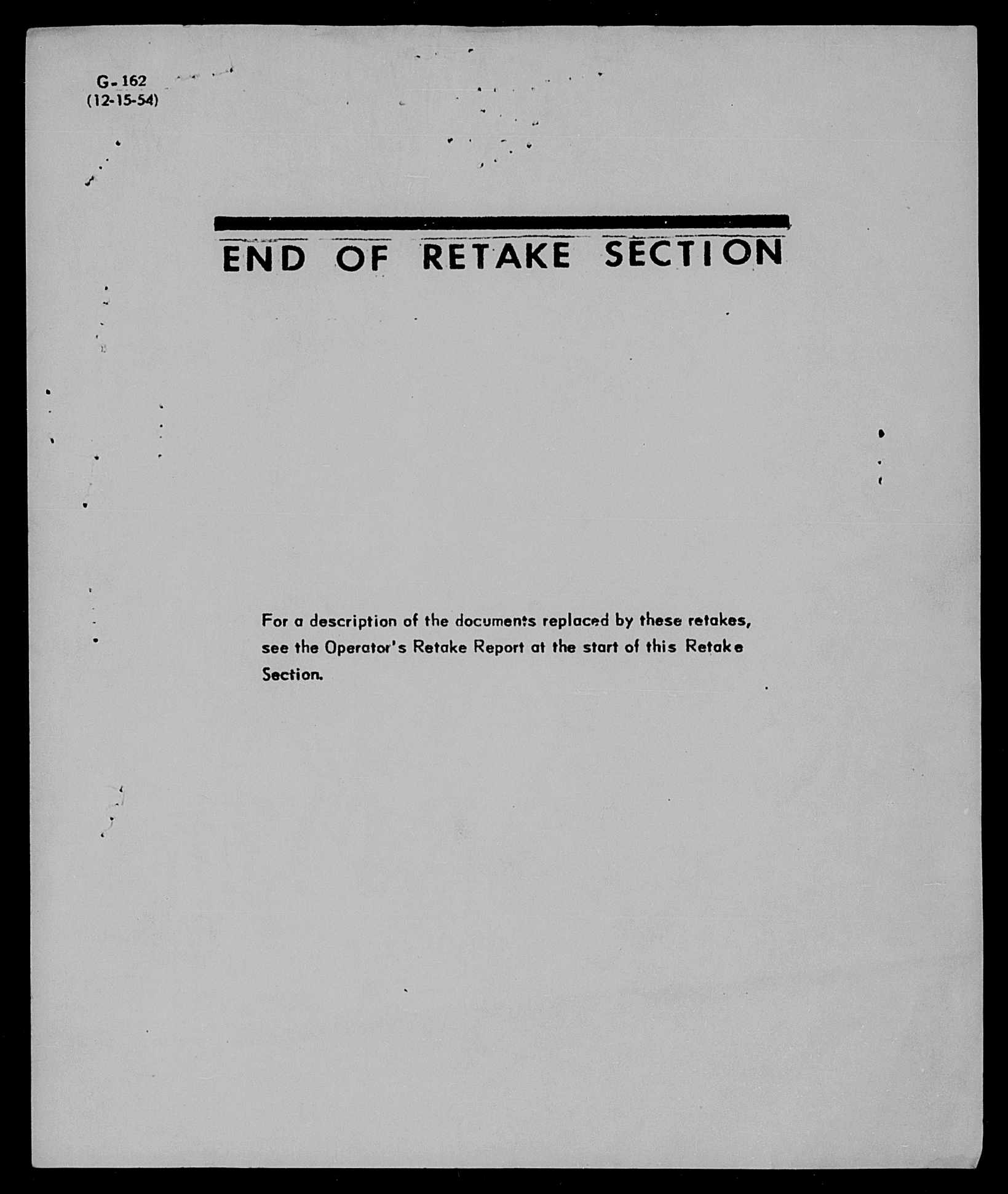 G-162
(12-15-54)

END OF RETAKE SECTION

For a description of the documents replaced by these retakes, see the Operator's Retake Report at the start of this Retake Section.